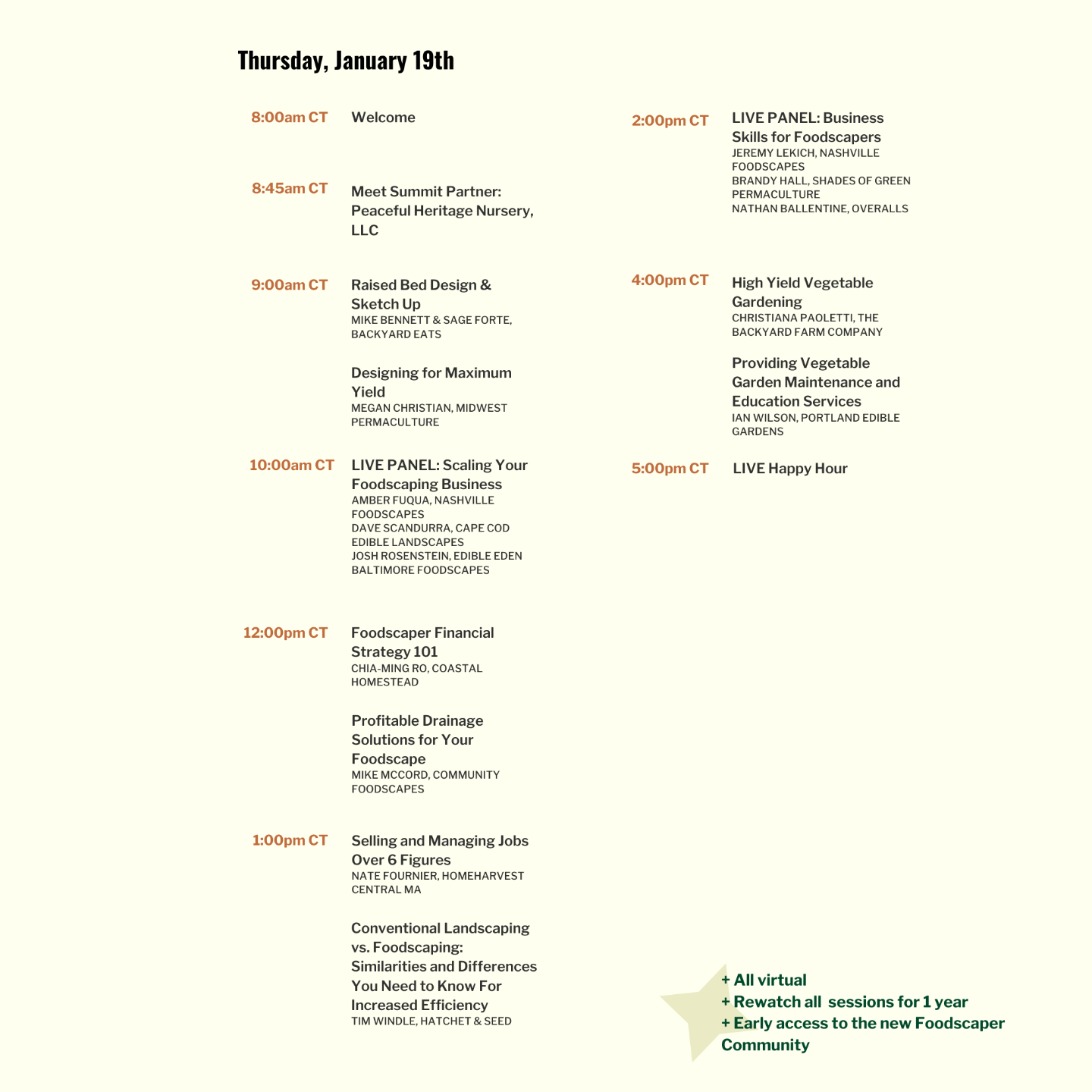 Thursday, January 19th

8:00am CT Welcome

8:45am CT Meet Summit Partner: Peaceful Heritage Nursery, LLC

9:00am CT Raised Bed Design & Sketch Up
MIKE BENNETT & SAGE FORTE, BACKYARD EATS

Designing for Maximum Yield
MEGAN CHRISTIAN, MIDWEST PERMACULTURE

10:00am CT LIVE PANEL: Scaling Your Foodscaping Business
AMBER FUQUA, NASHVILLE FOODSCAPES
DAVE SCANDURRA, CAPE COD EDIBLE LANDSCAPES
JOSH ROSENSTEIN, EDIBLE EDEN BALTIMORE FOODSCAPES

12:00pm CT Foodscaper Financial Strategy 101
CHIA-MING RO, COASTAL HOMESTEAD

Profitable Drainage Solutions for Your Foodscape
MIKE MCCORD, COMMUNITY FOODSCAPES

1:00pm CT Selling and Managing Jobs Over 6 Figures
NATE FOURNIER, HOMEHARVEST CENTRAL MA

Conventional Landscaping vs. Foodscaping: Similarities and Differences You Need to Know For Increased Efficiency
TIM WINDLE, HATCHET & SEED

2:00pm CT LIVE PANEL: Business Skills for Foodscapers
JEREMY LEKICH, NASHVILLE FOODSCAPES
BRANDY HALL, SHADES OF GREEN PERMACULTURE
NATHAN BALLENTINE, OVERALLS

4:00pm CT High Yield Vegetable Gardening
CHRISTIANA PAOLETTI, THE BACKYARD FARM COMPANY

Providing Vegetable Garden Maintenance and Education Services
IAN WILSON, PORTLAND EDIBLE GARDENS

5:00pm CT LIVE Happy Hour

+ All virtual
+ Rewatch all sessions for 1 year
+ Early access to the new Foodscaper Community